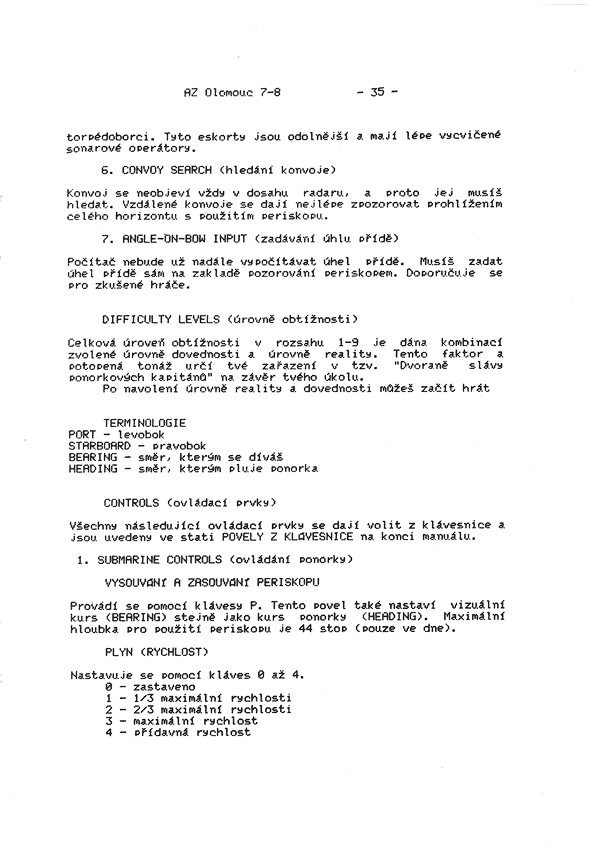 AZ Olomouc 7-8 - 35 -

torpédoborci. Tyto eskorty jsou odolnější a mají lépe vycvičené sonarové operátory.

6. CONVOY SEARCH (hledání konvoje)

Konvoj se neobjeví vždy v dosahu radaru, a proto jej musíš hledat. Vzdálené konvoje se dají nejlépe zpozorovat prohlížením celého horizontu s použitím periskopu.

7. ANGLE-ON-BOW INPUT (zadávání úhlu přídě)

Počítač nebude už nadále vypočítávat úhel přídě. Musíš zadat úhel přídě sám na základě pozorování periskopem. Doporučuje se pro zkušené hráče.

DIFFICULTY LEVELS (úrovně obtížnosti)

Celková úroveň obtížnosti v rozsahu 1-9 je dána kombinací zvolené úrovně dovednosti a úrovně reality. Tento faktor a potopená tonáž určí tvé zařazení v tzv. "Dvoraně slávy ponorkových kapitánů" na závěr tvého úkolu.
Po navolení úrovně reality a dovednosti můžeš začít hrát

TERMINOLOGIE
PORT - levobok
STARBOARD - pravobok
BEARING - směr, kterým se díváš
HEADING - směr, kterým pluje ponorka

CONTROLS (ovládací prvky)

Všechny následující ovládací prvky se dají volit z klávesnice a jsou uvedeny ve stati POVELY Z KLÁVESNICE na konci manuálu.

1. SUBMARINE CONTROLS (ovládání ponorky)

VYSOUVÁNÍ A ZASOUVÁNÍ PERISKOPU

Provádí se pomocí klávesy P. Tento povel také nastaví vizuální kurs (BEARING) stejně jako kurs ponorky (HEADING). Maximální hloubka pro použití periskopu je 44 stop (pouze ve dne).

PLYN (RYCHLOST)

Nastavuje se pomocí kláves 0 až 4.
0 - zastaveno
1 - 1/3 maximální rychlosti
2 - 2/3 maximální rychlosti
3 - maximální rychlost
4 - přídavná rychlost